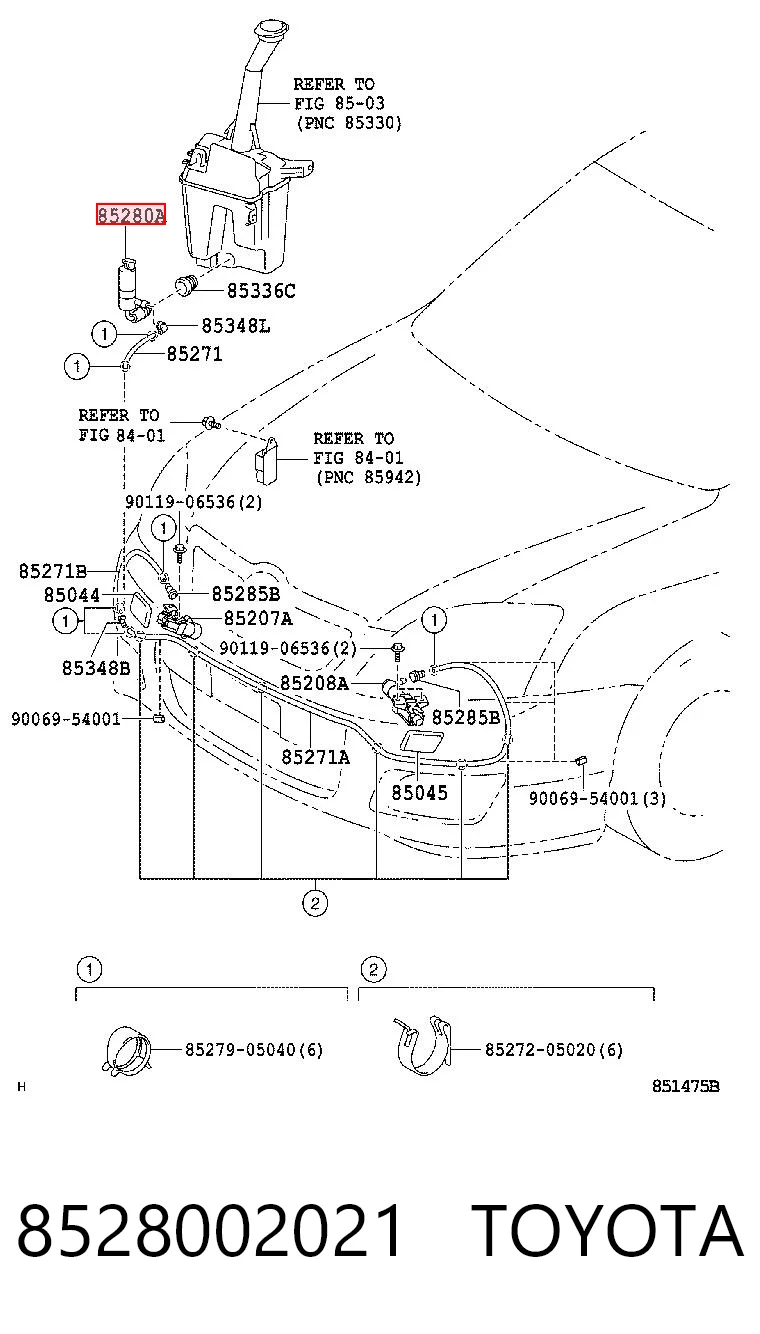 REFER TO
FIG 85-03
(PNC 85330)

85280A

85336C

1 85348L

1 85271

REFER TO
FIG 84-01

REFER TO
FIG 84-01
(PNC 85942)

90119-06536(2)

1

85271B

85044

85285B

1

85207A

85348B

90119-06536(2)

1

85208A

90069-54001

85285B

85271A

85045

90069-54001(3)

2

1

2

85279-05040(6)

85272-05020(6)

H

851475B

8528002021 TOYOTA